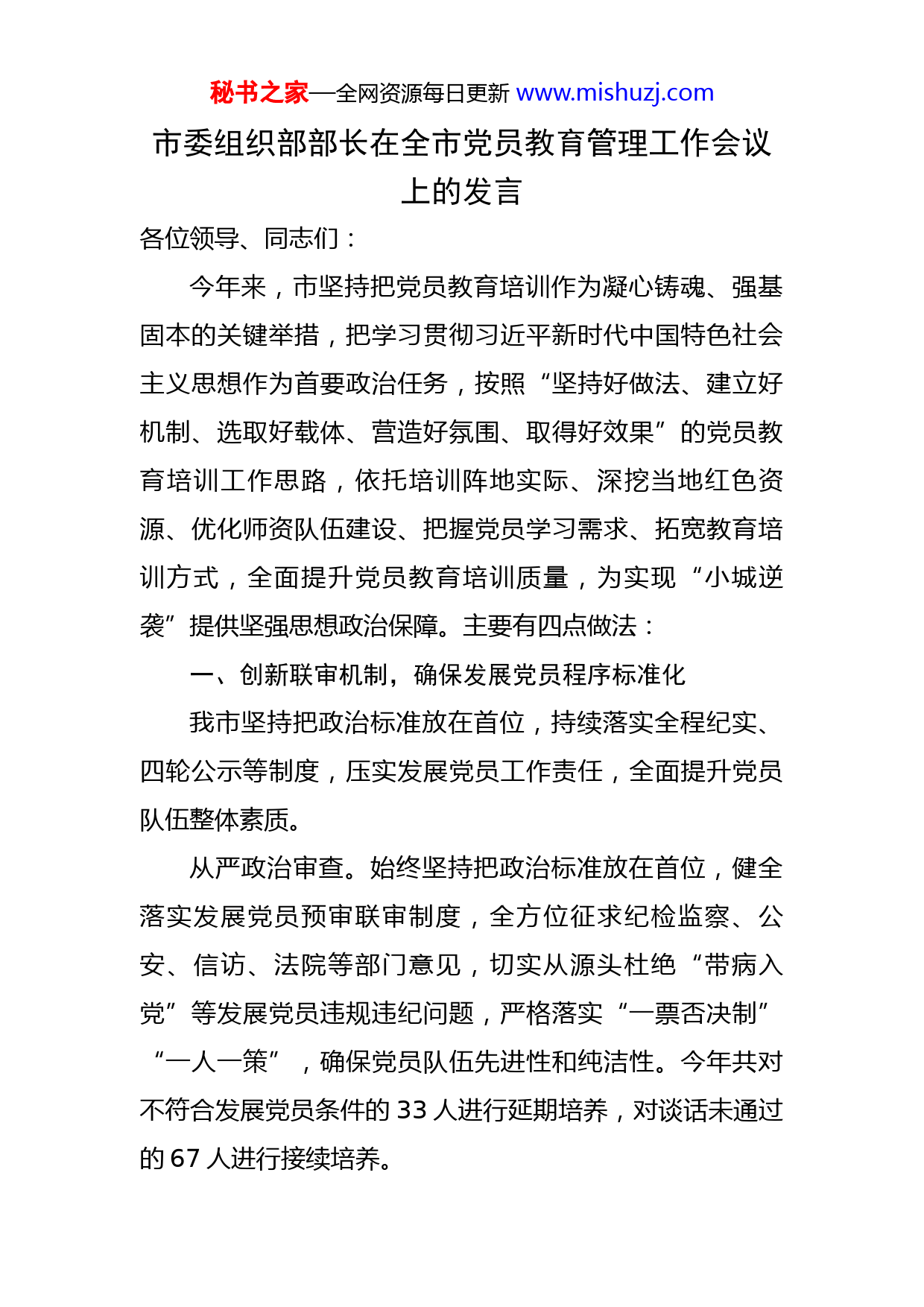 秘书之家—全网资源每日更新 www.mishuzj.com

市委组织部部长在全市党员教育管理工作会议上的发言

各位领导、同志们：

今年来，市坚持把党员教育培训作为凝心铸魂、强基固本的关键举措，把学习贯彻习近平新时代中国特色社会主义思想作为首要政治任务，按照“坚持好做法、建立好机制、选取好载体、营造好氛围、取得好效果”的党员教育培训工作思路，依托培训阵地实际、深挖当地红色资源、优化师资队伍建设、把握党员学习需求、拓宽教育培训方式，全面提升党员教育培训质量，为实现“小城逆袭”提供坚强思想政治保障。主要有四点做法：

一、创新联审机制，确保发展党员程序标准化

我市坚持把政治标准放在首位，持续落实全程纪实、四轮公示等制度，压实发展党员工作责任，全面提升党员队伍整体素质。

从严政治审查。始终坚持把政治标准放在首位，健全落实发展党员预审联审制度，全方位征求纪检监察、公安、信访、法院等部门意见，切实从源头杜绝“带病入党”等发展党员违规违纪问题，严格落实“一票否决制”“一人一策”，确保党员队伍先进性和纯洁性。今年共对不符合发展党员条件的 33 人进行延期培养，对谈话未通过的 67 人进行接续培养。